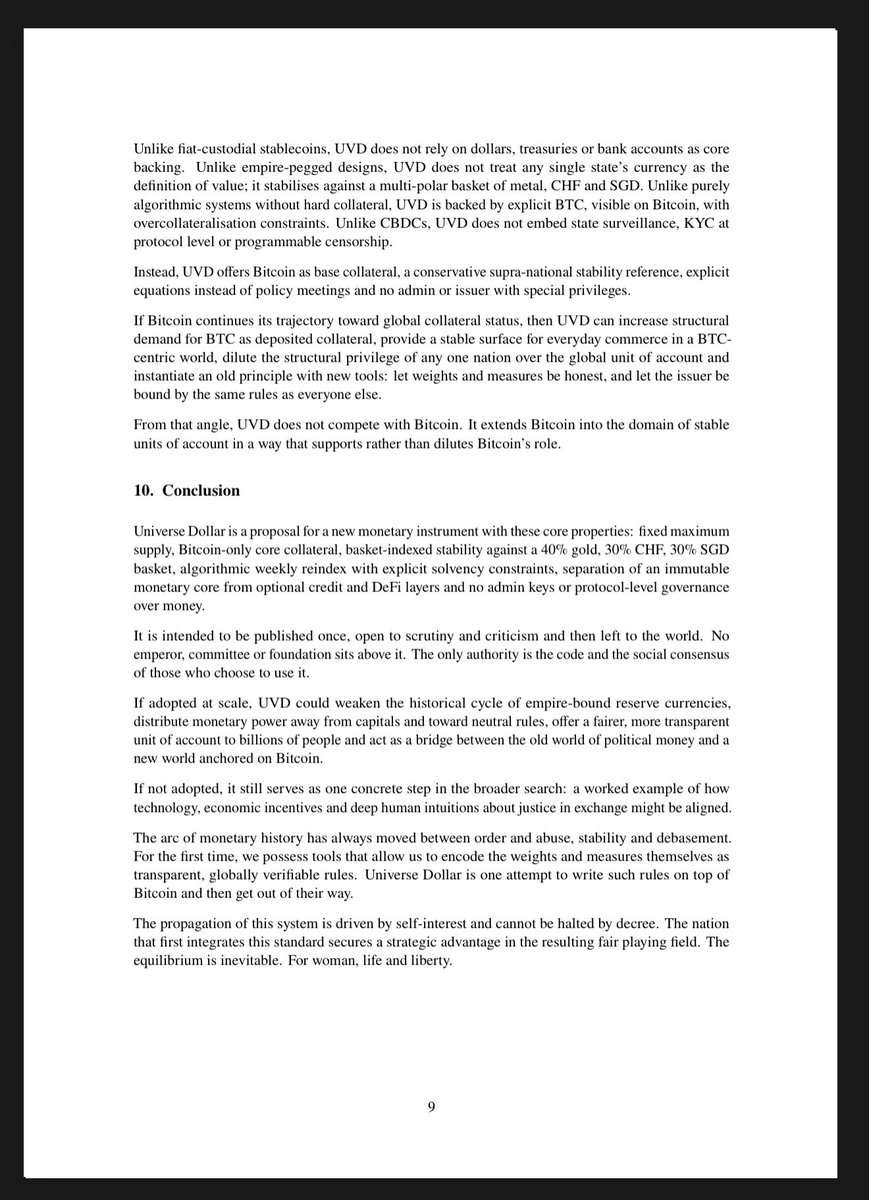 Unlike fiat-custodial stablecoins, UVD does not rely on dollars, treasuries or bank accounts as core backing. Unlike empire-pegged designs, UVD does not treat any single state's currency as the definition of value; it stabilises against a multi-polar basket of metal, CHF and SGD. Unlike purely algorithmic systems without hard collateral, UVD is backed by explicit BTC, visible on Bitcoin, with overcollateralisation constraints. Unlike CBDCs, UVD does not embed state surveillance, KYC at protocol level or programmable censorship.

Instead, UVD offers Bitcoin as base collateral, a conservative supra-national stability reference, explicit equations instead of policy meetings and no admin or issuer with special privileges.

If Bitcoin continues its trajectory toward global collateral status, then UVD can increase structural demand for BTC as deposited collateral, provide a stable surface for everyday commerce in a BTC-centric world, dilute the structural privilege of any one nation over the global unit of account and instantiate an old principle with new tools: let weights and measures be honest, and let the issuer be bound by the same rules as everyone else.

From that angle, UVD does not compete with Bitcoin. It extends Bitcoin into the domain of stable units of account in a way that supports rather than dilutes Bitcoin's role.

10. Conclusion

Universe Dollar is a proposal for a new monetary instrument with these core properties: fixed maximum supply, Bitcoin-only core collateral, basket-indexed stability against a 40% gold, 30% CHF, 30% SGD basket, algorithmic weekly reindex with explicit solvency constraints, separation of an immutable monetary core from optional credit and DeFi layers and no admin keys or protocol-level governance over money.

It is intended to be published once, open to scrutiny and criticism and then left to the world. No emperor, committee or foundation sits above it. The only authority is the code and the social consensus of those who choose to use it.

If adopted at scale, UVD could weaken the historical cycle of empire-bound reserve currencies, distribute monetary power away from capitals and toward neutral rules, offer a fairer, more transparent unit of account to billions of people and act as a bridge between the old world of political money and a new world anchored on Bitcoin.

If not adopted, it still serves as one concrete step in the broader search: a worked example of how technology, economic incentives and deep human intuitions about justice in exchange might be aligned.

The arc of monetary history has always moved between order and abuse, stability and debasement. For the first time, we possess tools that allow us to encode the weights and measures themselves as transparent, globally verifiable rules. Universe Dollar is one attempt to write such rules on top of Bitcoin and then get out of their way.

The propagation of this system is driven by self-interest and cannot be halted by decree. The nation that first integrates this standard secures a strategic advantage in the resulting fair playing field. The equilibrium is inevitable. For woman, life and liberty.

9